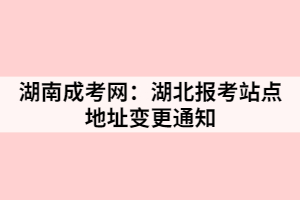 湖南成考网：湖北报考站点地址变更通知